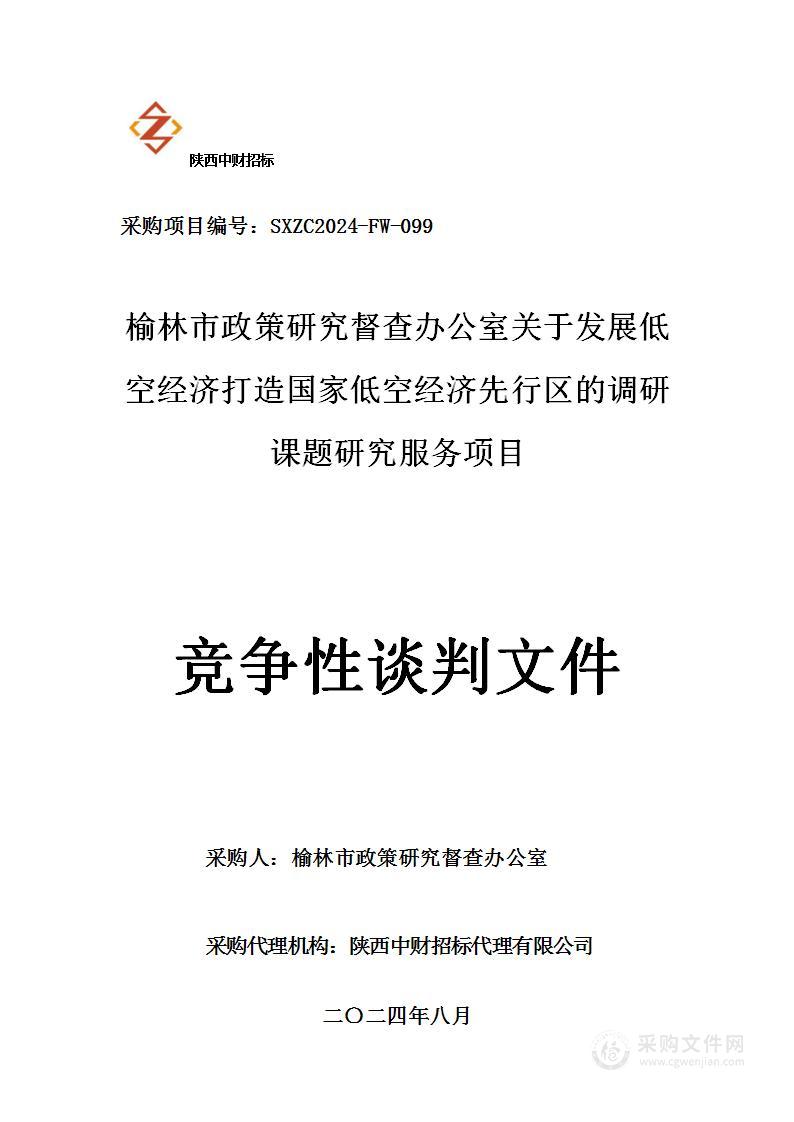 陕西中财招标

采购项目编号：SXZC2024-FW-099

榆林市政策研究督查办公室关于发展低空经济打造国家低空经济先行区的调研课题研究服务项目

竞争性谈判文件

采购人：榆林市政策研究督查办公室

采购代理机构：陕西中财招标代理有限公司

二〇二四年八月

采购文件网
www.cgwenjian.com